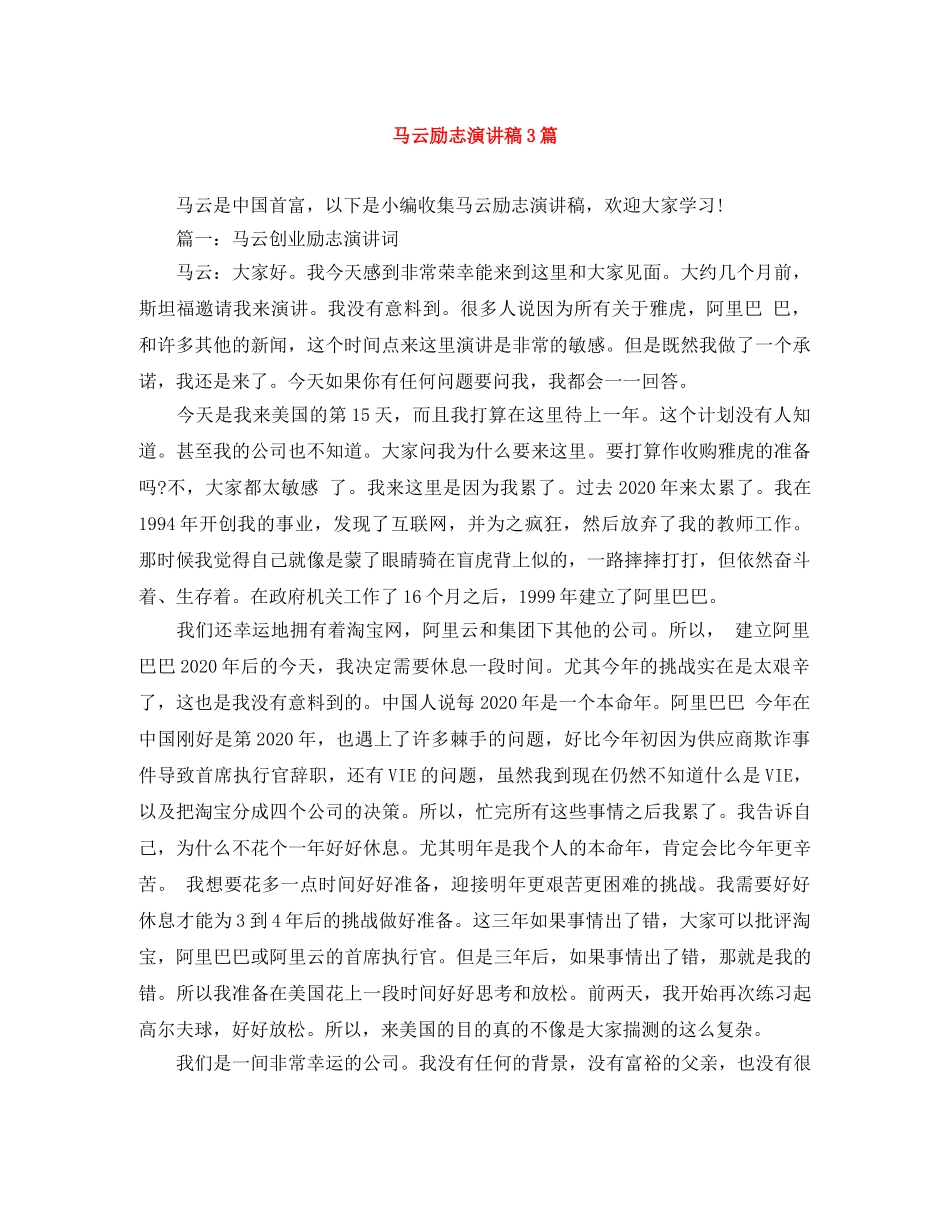 马云励志演讲稿3篇

马云是中国首富，以下是小编收集马云励志演讲稿，欢迎大家学习!

篇一：马云创业励志演讲词

马云：大家好。我今天感到非常荣幸能来到这里和大家见面。大约几个月前，斯坦福邀请我来演讲。我没有意料到。很多人说因为所有关于雅虎，阿里巴 巴，和许多其他的新闻，这个时间点来这里演讲是非常的敏感。但是既然我做了一个承诺，我还是来了。今天如果你有任何问题要问我，我都会一一回答。

今天是我来美国的第15天，而且我打算在这里待上一年。这个计划没有人知道。甚至我的公司也不知道。大家问我为什么要来这里。要打算作收购雅虎的准备吗?不，大家都太敏感 了。我来这里是因为我累了。过去2020年来太累了。我在1994年开创我的事业，发现了互联网，并为之疯狂，然后放弃了我的教师工作。那时候我觉得自己就像是蒙了眼睛骑在盲虎背上似的，一路摔摔打打，但依然奋斗着、生存着。在政府机关工作了16个月之后，1999年建立了阿里巴巴。

我们还幸运地拥有着淘宝网，阿里云和集团下其他的公司。所以， 建立阿里巴巴2020年后的今天，我决定需要休息一段时间。尤其今年的挑战实在是太艰辛了，这也是我没有意料到的。中国人说每2020年是一个本命年。阿里巴巴 今年在中国刚好是第2020年，也遇上了许多棘手的问题，好比今年初因为供应商欺诈事件导致首席执行官辞职，还有VIE的问题，虽然我到现在仍然不知道什么是VIE，以及把淘宝分成四个公司的决策。所以，忙完所有这些事情之后我累了。我告诉自己，为什么不花个一年好好休息。尤其明年是我个人的本命年，肯定会比今年更辛苦。 我想要花多一点时间好好准备，迎接明年更艰苦更困难的挑战。我需要好好休息才能为3到4年后的挑战做好准备。这三年如果事情出了错，大家可以批评淘宝，阿里巴巴或阿里云的首席执行官。但是三年后，如果事情出了错，那就是我的错。所以我准备在美国花上一段时间好好思考和放松。前两天，我开始再次练习起高尔夫球，好好放松。所以，来美国的目的真的不像是大家揣测的这么复杂。

我们是一间非常幸运的公司。我没有任何的背景，没有富裕的父亲，也没有很